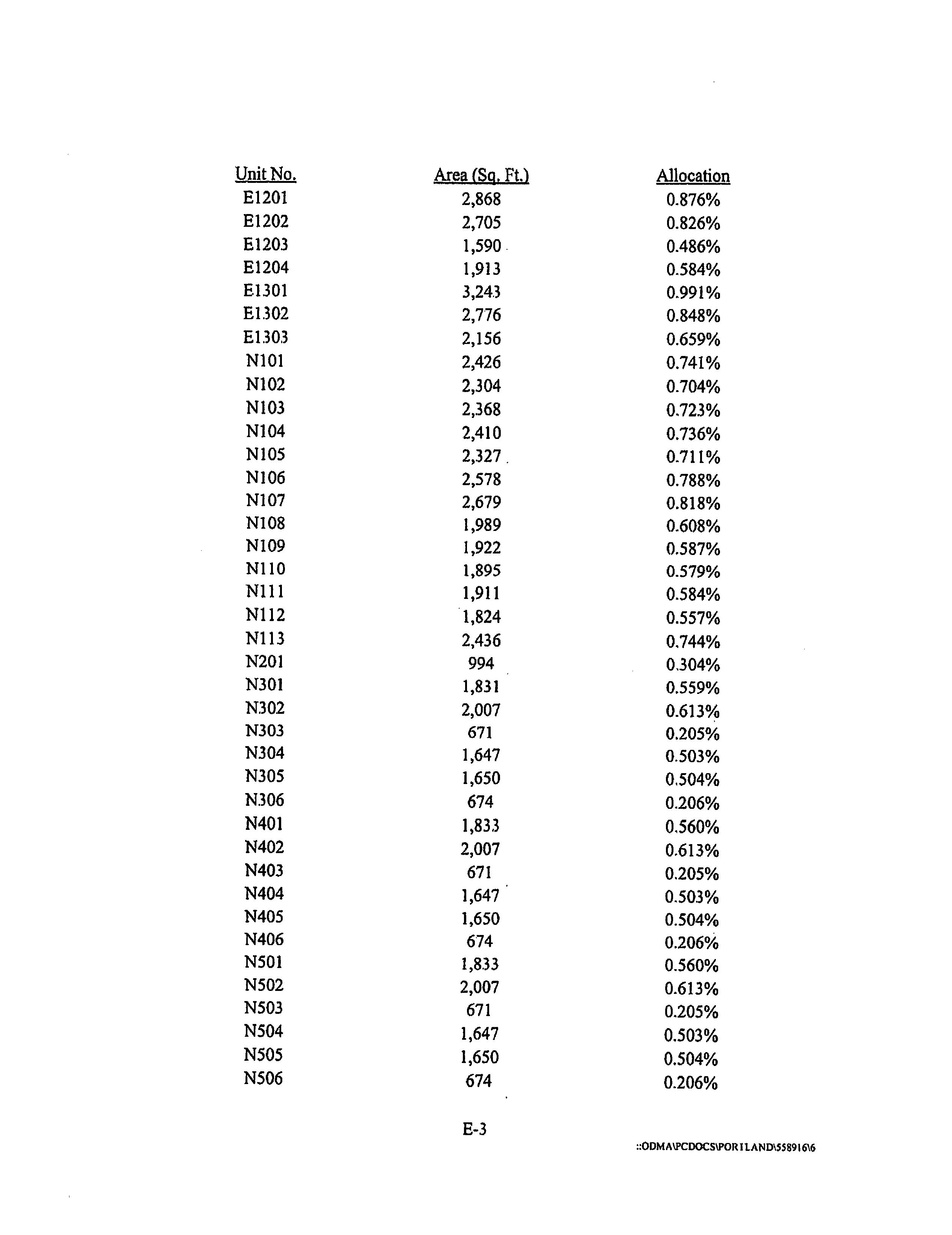 | Unit No. | Area (Sq. Ft.) | Allocation |
|---|---|---|
| E1201 | 2,868 | 0.876% |
| E1202 | 2,705 | 0.826% |
| E1203 | 1,590 | 0.486% |
| E1204 | 1,913 | 0.584% |
| E1301 | 3,243 | 0.991% |
| E1302 | 2,776 | 0.848% |
| E1303 | 2,156 | 0.659% |
| N101 | 2,426 | 0.741% |
| N102 | 2,304 | 0.704% |
| N103 | 2,368 | 0.723% |
| N104 | 2,410 | 0.736% |
| N105 | 2,327 | 0.711% |
| N106 | 2,578 | 0.788% |
| N107 | 2,679 | 0.818% |
| N108 | 1,989 | 0.608% |
| N109 | 1,922 | 0.587% |
| N110 | 1,895 | 0.579% |
| N111 | 1,911 | 0.584% |
| N112 | 1,824 | 0.557% |
| N113 | 2,436 | 0.744% |
| N201 | 994 | 0.304% |
| N301 | 1,831 | 0.559% |
| N302 | 2,007 | 0.613% |
| N303 | 671 | 0.205% |
| N304 | 1,647 | 0.503% |
| N305 | 1,650 | 0.504% |
| N306 | 674 | 0.206% |
| N401 | 1,833 | 0.560% |
| N402 | 2,007 | 0.613% |
| N403 | 671 | 0.205% |
| N404 | 1,647 | 0.503% |
| N405 | 1,650 | 0.504% |
| N406 | 674 | 0.206% |
| N501 | 1,833 | 0.560% |
| N502 | 2,007 | 0.613% |
| N503 | 671 | 0.205% |
| N504 | 1,647 | 0.503% |
| N505 | 1,650 | 0.504% |
| N506 | 674 | 0.206% |

E-3

::ODMA\PCDOCS\PORTLAND\558916\6